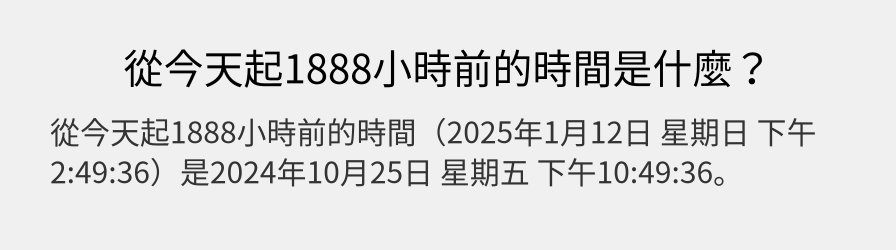 從今天起1888小時前的時間是什麼？

從今天起1888小時前的時間（2025年1月12日 星期日 下午2:49:36）是2024年10月25日 星期五 下午10:49:36。